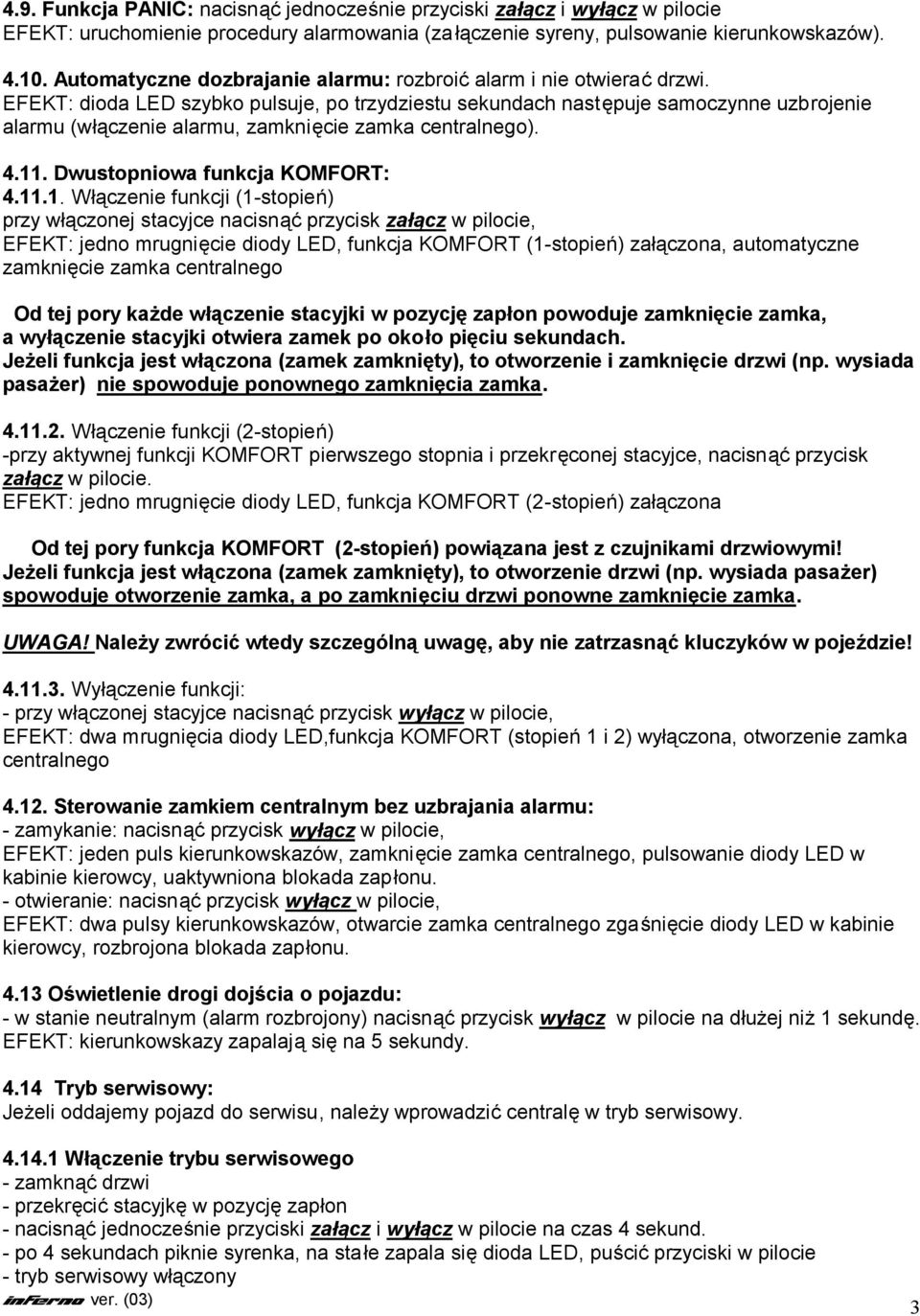 4.9. Funkcja PANIC: nacisnąć jednocześnie przyciski załącz i wyłącz w pilocie
EFEKT: uruchomienie procedury alarmowania (załączenie syreny, pulsowanie kierunkowskazów).

4.10. Automatyczne dozbrajanie alarmu: rozbroić alarm i nie otwierać drzwi.
EFEKT: dioda LED szybko pulsuje, po trzydziestu sekundach następuje samoczynne uzbrojenie alarmu (włączenie alarmu, zamknięcie zamka centralnego).

4.11. Dwustopniowa funkcja KOMFORT:
4.11.1. Włączenie funkcji (1-stopień)
przy włączonej stacyjce nacisnąć przycisk załącz w pilocie,
EFEKT: jedno mrugnięcie diody LED, funkcja KOMFORT (1-stopień) załączona, automatyczne zamknięcie zamka centralnego

Od tej pory każde włączenie stacyjki w pozycję zapłon powoduje zamknięcie zamka, a wyłączenie stacyjki otwiera zamek po około pięciu sekundach.
Jeżeli funkcja jest włączona (zamek zamknięty), to otworzenie i zamknięcie drzwi (np. wysiada pasażer) nie spowoduje ponownego zamknięcia zamka.

4.11.2. Włączenie funkcji (2-stopień)
-przy aktywnej funkcji KOMFORT pierwszego stopnia i przekręconej stacyjce, nacisnąć przycisk załącz w pilocie.
EFEKT: jedno mrugnięcie diody LED, funkcja KOMFORT (2-stopień) załączona

Od tej pory funkcja KOMFORT (2-stopień) powiązana jest z czujnikami drzwiowymi!
Jeżeli funkcja jest włączona (zamek zamknięty), to otworzenie drzwi (np. wysiada pasażer) spowoduje otworzenie zamka, a po zamknięciu drzwi ponowne zamknięcie zamka.

UWAGA! Należy zwrócić wtedy szczególną uwagę, aby nie zatrzasnąć kluczyków w pojeździe!

4.11.3. Wyłączenie funkcji:
- przy włączonej stacyjce nacisnąć przycisk wyłącz w pilocie,
EFEKT: dwa mrugnięcia diody LED,funkcja KOMFORT (stopień 1 i 2) wyłączona, otworzenie zamka centralnego

4.12. Sterowanie zamkiem centralnym bez uzbrajania alarmu:
- zamykanie: nacisnąć przycisk wyłącz w pilocie,
EFEKT: jeden puls kierunkowskazów, zamknięcie zamka centralnego, pulsowanie diody LED w kabinie kierowcy, uaktywniona blokada zapłonu.
- otwieranie: nacisnąć przycisk wyłącz w pilocie,
EFEKT: dwa pulsy kierunkowskazów, otwarcie zamka centralnego zgaśnięcie diody LED w kabinie kierowcy, rozbrojona blokada zapłonu.

4.13 Oświetlenie drogi dojścia o pojazdu:
- w stanie neutralnym (alarm rozbrojony) nacisnąć przycisk wyłącz w pilocie na dłużej niż 1 sekundę.
EFEKT: kierunkowskazy zapalają się na 5 sekundy.

4.14 Tryb serwisowy:
Jeżeli oddajemy pojazd do serwisu, należy wprowadzić centralę w tryb serwisowy.

4.14.1 Włączenie trybu serwisowego
- zamknąć drzwi
- przekręcić stacyjkę w pozycję zapłon
- nacisnąć jednocześnie przyciski załącz i wyłącz w pilocie na czas 4 sekund.
- po 4 sekundach piknie syrenka, na stałe zapala się dioda LED, puścić przyciski w pilocie
- tryb serwisowy włączony

inferno ver. (03)
3